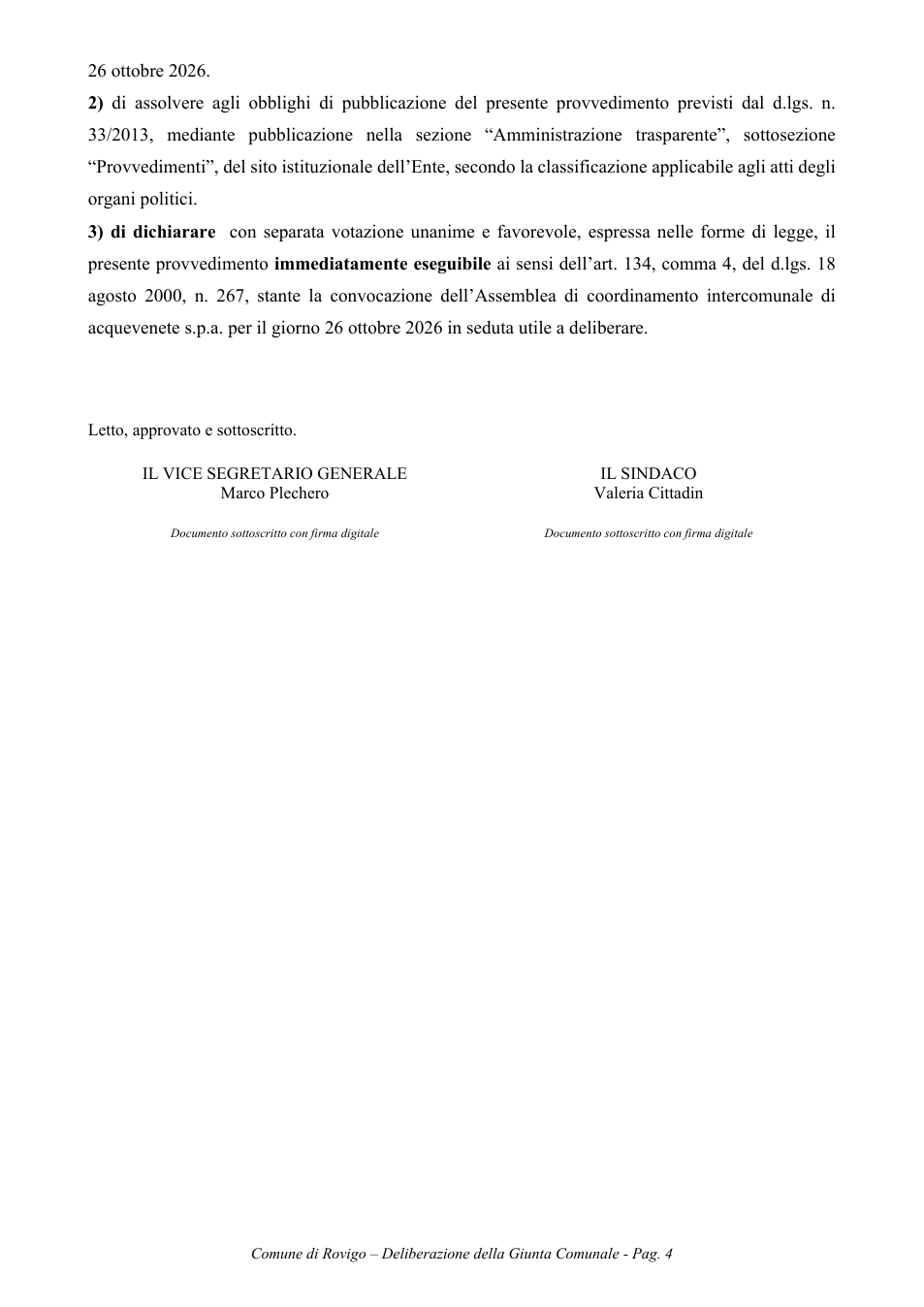 26 ottobre 2026.

2) di assolvere agli obblighi di pubblicazione del presente provvedimento previsti dal d.lgs. n. 33/2013, mediante pubblicazione nella sezione "Amministrazione trasparente", sottosezione "Provvedimenti", del sito istituzionale dell'Ente, secondo la classificazione applicabile agli atti degli organi politici.

3) di dichiarare con separata votazione unanime e favorevole, espressa nelle forme di legge, il presente provvedimento immediatamente eseguibile ai sensi dell'art. 134, comma 4, del d.lgs. 18 agosto 2000, n. 267, stante la convocazione dell'Assemblea di coordinamento intercomunale di acquevenete s.p.a. per il giorno 26 ottobre 2026 in seduta utile a deliberare.

Letto, approvato e sottoscritto.

IL VICE SEGRETARIO GENERALE
Marco Plechero

Documento sottoscritto con firma digitale

IL SINDACO
Valeria Cittadin

Documento sottoscritto con firma digitale

Comune di Rovigo – Deliberazione della Giunta Comunale - Pag. 4